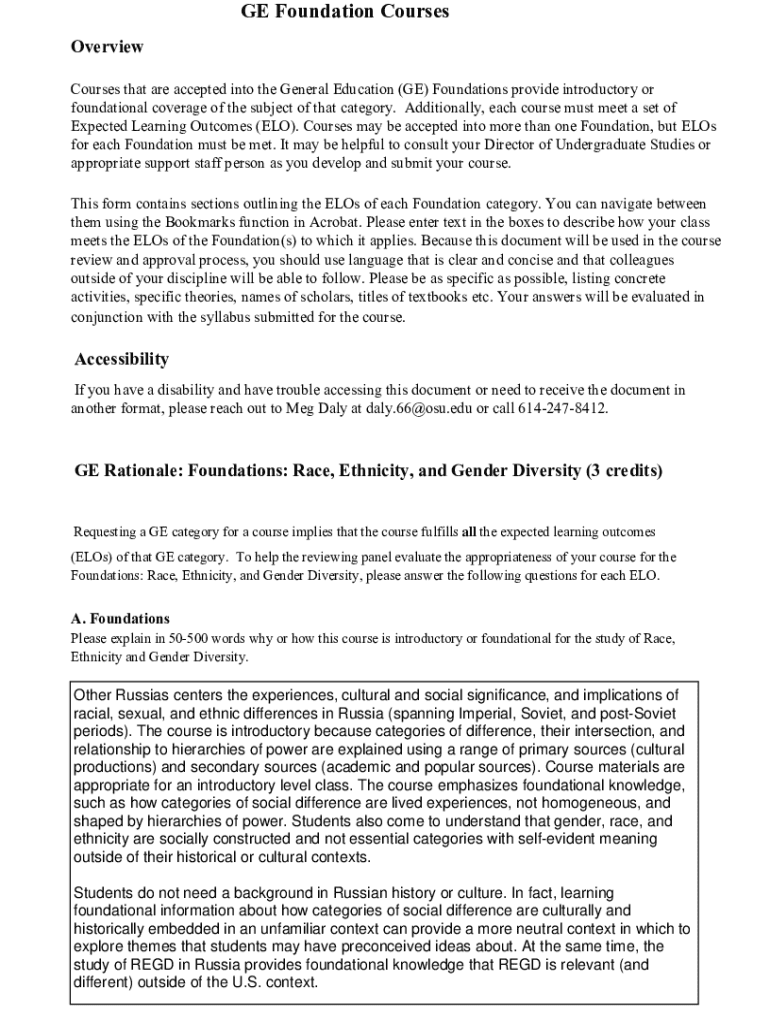 GE Foundation Courses

Overview

Courses that are accepted into the General Education (GE) Foundations provide introductory or foundational coverage of the subject of that category. Additionally, each course must meet a set of Expected Learning Outcomes (ELO). Courses may be accepted into more than one Foundation, but ELOs for each Foundation must be met. It may be helpful to consult your Director of Undergraduate Studies or appropriate support staff person as you develop and submit your course.

This form contains sections outlining the ELOs of each Foundation category. You can navigate between them using the Bookmarks function in Acrobat. Please enter text in the boxes to describe how your class meets the ELOs of the Foundation(s) to which it applies. Because this document will be used in the course review and approval process, you should use language that is clear and concise and that colleagues outside of your discipline will be able to follow. Please be as specific as possible, listing concrete activities, specific theories, names of scholars, titles of textbooks etc. Your answers will be evaluated in conjunction with the syllabus submitted for the course.

Accessibility

If you have a disability and have trouble accessing this document or need to receive the document in another format, please reach out to Meg Daly at daly.66@osu.edu or call 614-247-8412.

GE Rationale: Foundations: Race, Ethnicity, and Gender Diversity (3 credits)

Requesting a GE category for a course implies that the course fulfills all the expected learning outcomes (ELOs) of that GE category. To help the reviewing panel evaluate the appropriateness of your course for the Foundations: Race, Ethnicity, and Gender Diversity, please answer the following questions for each ELO.

A. Foundations
Please explain in 50-500 words why or how this course is introductory or foundational for the study of Race, Ethnicity and Gender Diversity.

Other Russias centers the experiences, cultural and social significance, and implications of racial, sexual, and ethnic differences in Russia (spanning Imperial, Soviet, and post-Soviet periods). The course is introductory because categories of difference, their intersection, and relationship to hierarchies of power are explained using a range of primary sources (cultural productions) and secondary sources (academic and popular sources). Course materials are appropriate for an introductory level class. The course emphasizes foundational knowledge, such as how categories of social difference are lived experiences, not homogeneous, and shaped by hierarchies of power. Students also come to understand that gender, race, and ethnicity are socially constructed and not essential categories with self-evident meaning outside of their historical or cultural contexts.

Students do not need a background in Russian history or culture. In fact, learning foundational information about how categories of social difference are culturally and historically embedded in an unfamiliar context can provide a more neutral context in which to explore themes that students may have preconceived ideas about. At the same time, the study of REGD in Russia provides foundational knowledge that REGD is relevant (and different) outside of the U.S. context.